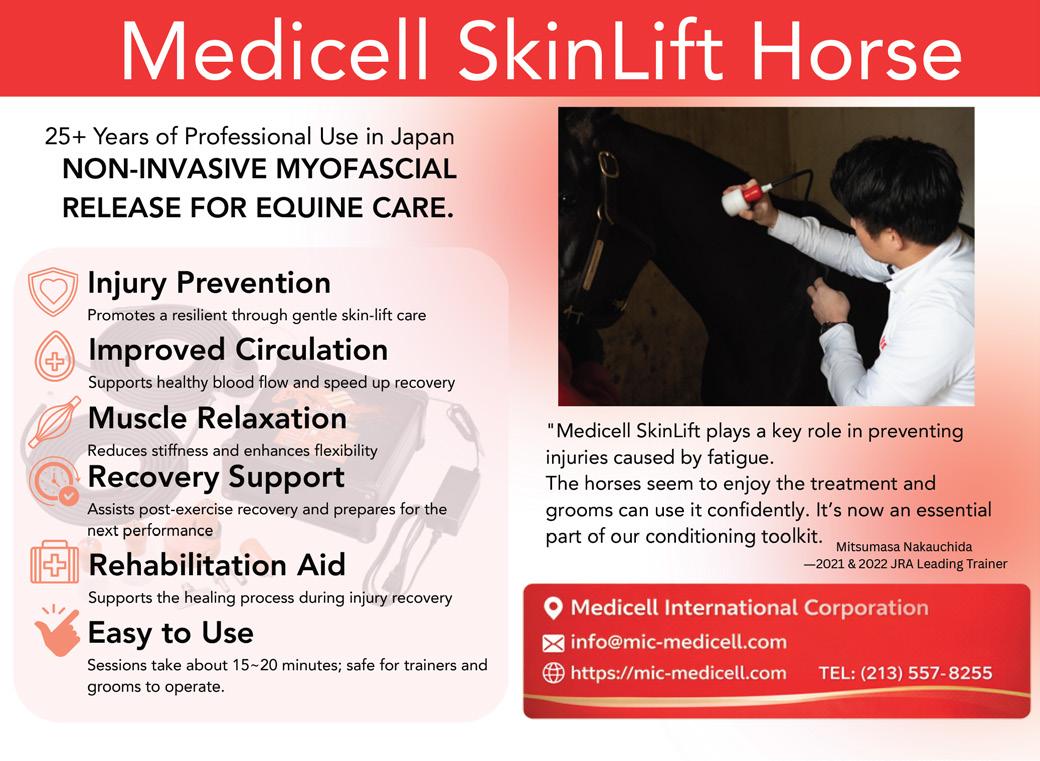 Medicell SkinLift Horse

25+ Years of Professional Use in Japan
NON-INVASIVE MYOFASCIAL RELEASE FOR EQUINE CARE.

Injury Prevention
Promotes a resilient through gentle skin-lift care

Improved Circulation
Supports healthy blood flow and speed up recovery

Muscle Relaxation
Reduces stiffness and enhances flexibility

Recovery Support
Assists post-exercise recovery and prepares for the next performance

Rehabilitation Aid
Supports the healing process during injury recovery

Easy to Use
Sessions take about 15~20 minutes; safe for trainers and grooms to operate.

"Medicell SkinLift plays a key role in preventing injuries caused by fatigue.
The horses seem to enjoy the treatment and grooms can use it confidently. It's now an essential part of our conditioning toolkit.

Mitsumasa Nakauchida
—2021 & 2022 JRA Leading Trainer

Medicell International Corporation
info@mic-medicell.com
https://mic-medicell.com TEL: (213) 557-8255